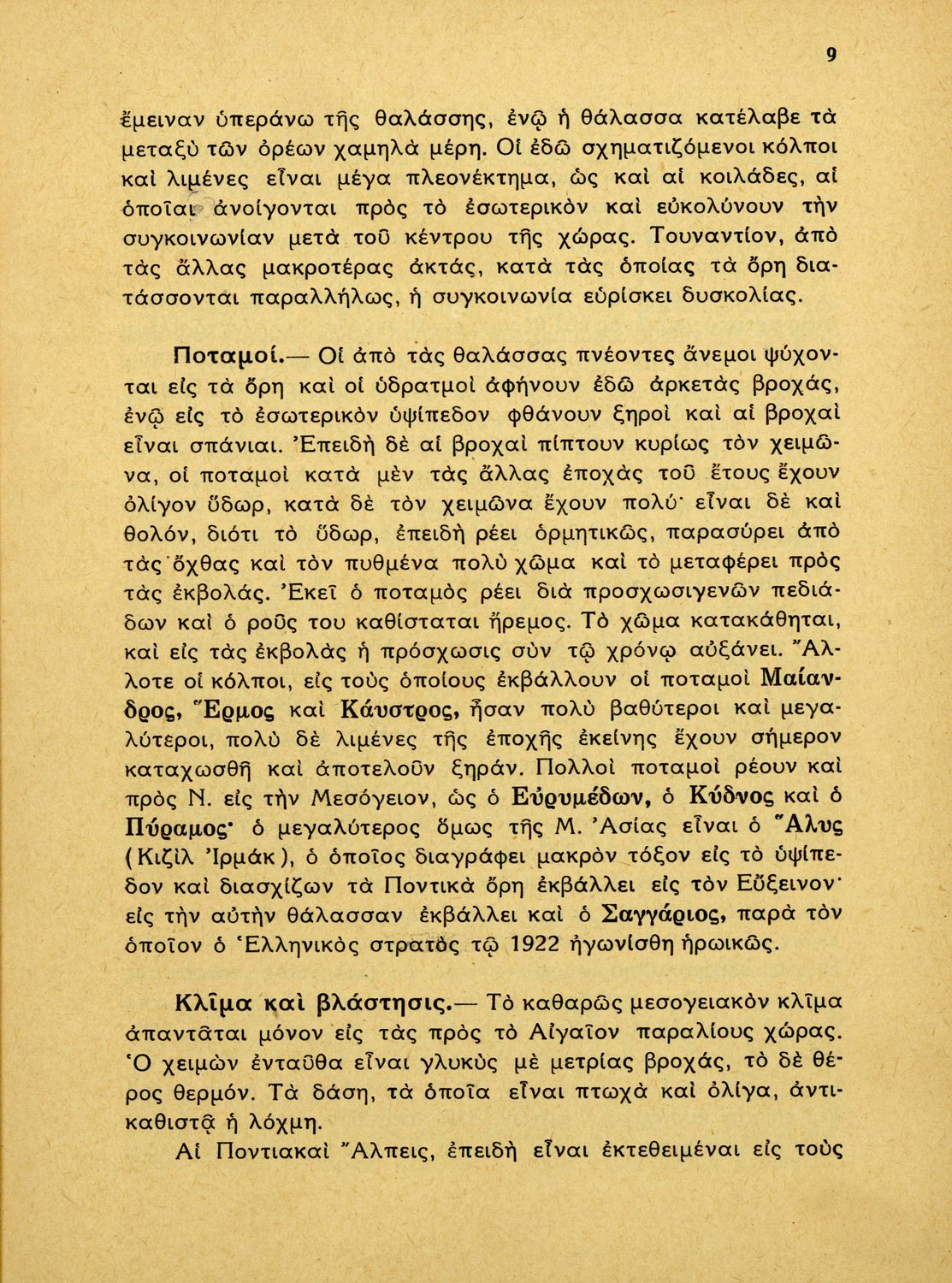 9

ἔμειναν ὑπεράνω τῆς θαλάσσης, ἐνῷ ἡ θάλασσα κατέλαβε τὰ μεταξὺ τῶν ὀρέων χαμηλὰ μέρη. Οἱ ἐδῶ σχηματιζόμενοι κόλποι καὶ λιμένες εἶναι μέγα πλεονέκτημα, ὡς καὶ αἱ κοιλάδες, αἱ ὁποῖαι ἀνοίγονται πρὸς τὸ ἐσωτερικὸν καὶ εὐκολύνουν τὴν συγκοινωνίαν μετὰ τοῦ κέντρου τῆς χώρας. Τουναντίον, ἀπὸ τὰς ἄλλας μακροτέρας ἀκτάς, κατὰ τὰς ὁποίας τὰ ὄρη διατάσσονται παραλλήλως, ἡ συγκοινωνία εὑρίσκει δυσκολίας.

Ποταμοί.— Οἱ ἀπὸ τὰς θαλάσσας πνέοντες ἄνεμοι ψύχονται εἰς τὰ ὄρη καὶ οἱ ὑδρατμοὶ ἀφήνουν ἐδῶ ἀρκετὰς βροχάς, ἐνῷ εἰς τὸ ἐσωτερικὸν ὑψίπεδον φθάνουν ξηροὶ καὶ αἱ βροχαὶ εἶναι σπάνιαι. Ἐπειδὴ δὲ αἱ βροχαὶ πίπτουν κυρίως τὸν χειμῶνα, οἱ ποταμοὶ κατὰ μὲν τὰς ἄλλας ἐποχὰς τοῦ ἔτους ἔχουν ὀλίγον ὕδωρ, κατὰ δὲ τὸν χειμῶνα ἔχουν πολύ· εἶναι δὲ καὶ θολόν, διότι τὸ ὕδωρ, ἐπειδὴ ρέει ὁρμητικῶς, παρασύρει ἀπὸ τὰς ὄχθας καὶ τὸν πυθμένα πολὺ χῶμα καὶ τὸ μεταφέρει πρὸς τὰς ἐκβολάς. Ἐκεῖ ὁ ποταμὸς ρέει διὰ προσχωσιγενῶν πεδιάδων καὶ ὁ ροῦς του καθίσταται ἤρεμος. Τὸ χῶμα κατακάθηται, καὶ εἰς τὰς ἐκβολὰς ἡ πρόσχωσις σὺν τῷ χρόνῳ αὐξάνει. Ἄλλοτε οἱ κόλποι, εἰς τοὺς ὁποίους ἐκβάλλουν οἱ ποταμοὶ Μαίανδρος, Ἕρμος καὶ Κάυστρος, ἦσαν πολὺ βαθύτεροι καὶ μεγαλύτεροι, πολὺ δὲ λιμένες τῆς ἐποχῆς ἐκείνης ἔχουν σήμερον καταχωσθῆ καὶ ἀποτελοῦν ξηράν. Πολλοὶ ποταμοὶ ρέουν καὶ πρὸς Ν. εἰς τὴν Μεσόγειον, ὡς ὁ Εὐρυμέδων, ὁ Κύδνος καὶ ὁ Πύραμος· ὁ μεγαλύτερος ὅμως τῆς Μ. Ἀσίας εἶναι ὁ Ἅλυς (Κιζὶλ Ἰρμάκ), ὁ ὁποῖος διαγράφει μακρὸν τόξον εἰς τὸ ὑψίπεδον καὶ διασχίζων τὰ Ποντικὰ ὄρη ἐκβάλλει εἰς τὸν Εὔξεινον· εἰς τὴν αὐτὴν θάλασσαν ἐκβάλλει καὶ ὁ Σαγγάριος, παρὰ τὸν ὁποῖον ὁ Ἑλληνικὸς στρατὸς τῷ 1922 ἠγωνίσθη ἡρωικῶς.

Κλῖμα καὶ βλάστησις.— Τὸ καθαρῶς μεσογειακὸν κλῖμα ἀπαντᾶται μόνον εἰς τὰς πρὸς τὸ Αἰγαῖον παραλίους χώρας. Ὁ χειμὼν ἐνταῦθα εἶναι γλυκὺς μὲ μετρίας βροχάς, τὸ δὲ θέρος θερμόν. Τὰ δάση, τὰ ὁποῖα εἶναι πτωχὰ καὶ ὀλίγα, ἀντικαθιστᾷ ἡ λόχμη.

Αἱ Ποντιακαὶ Ἄλπεις, ἐπειδὴ εἶναι ἐκτεθειμέναι εἰς τοὺς